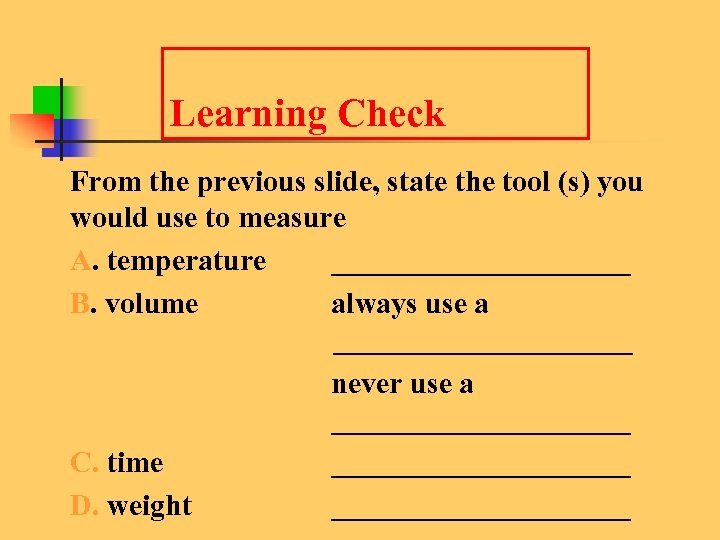 Learning Check

From the previous slide, state the tool (s) you would use to measure

A. temperature ____

B. volume always use a

____

never use a

____

C. time ____

D. weight ____